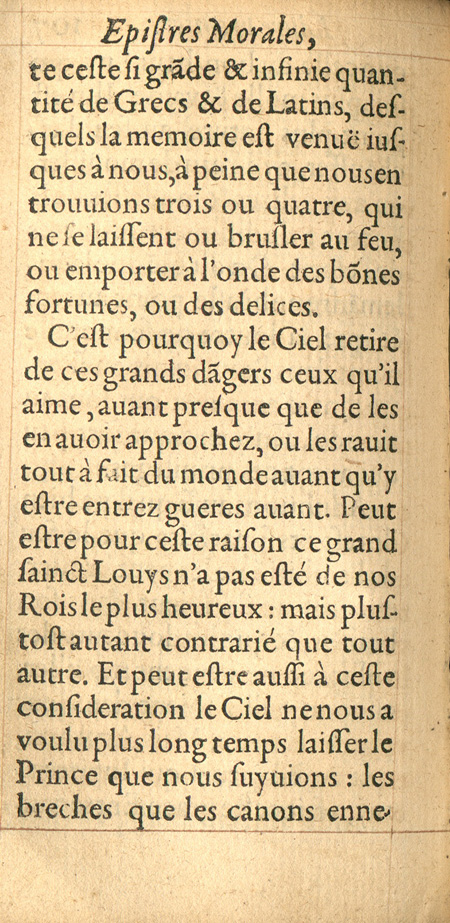 Epiſtres Morales,

te ceſte ſi grãde & infinie quantité de Grecs & de Latins, deſquels la memoire eſt venuë iuſques à nous, à peine que nous en trouuions trois ou quatre, qui ne ſe laiſſent ou bruſler au feu, ou emporter à l'onde des bõnes fortunes, ou des delices.

C'eſt pourquoy le Ciel retire de ces grands dãgers ceux qu'il aime, auant preſque que de les en auoir approchez, ou les rauit tout à fait du monde auant qu'y eſtre entrez gueres auant. Peut eſtre pour ceſte raiſon ce grand ſainct Louys n'a pas eſté de nos Rois le plus heureux : mais pluſtoſt autant contrarié que tout autre. Et peut eſtre auſſi à ceſte conſideration le Ciel ne nous a voulu plus long temps laiſſer le Prince que nous ſuyuions : les breches que les canons enne-